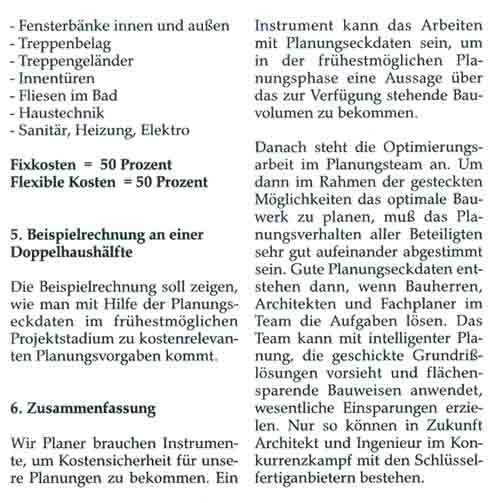 - Fensterbänke innen und außen
- Treppenbelag
- Treppengeländer
- Innentüren
- Fliesen im Bad
- Haustechnik
- Sanitär, Heizung, Elektro

**Fixkosten = 50 Prozent**
**Flexible Kosten = 50 Prozent**

**5. Beispielrechnung an einer Doppelhaushälfte**

Die Beispielrechnung soll zeigen, wie man mit Hilfe der Planungseckdaten im frühestmöglichen Projektstadium zu kostenrelevanten Planungsvorgaben kommt.

**6. Zusammenfassung**

Wir Planer brauchen Instrumente, um Kostensicherheit für unsere Planungen zu bekommen. Ein Instrument kann das Arbeiten mit Planungseckdaten sein, um in der frühestmöglichen Planungsphase eine Aussage über das zur Verfügung stehende Bauvolumen zu bekommen.

Danach steht die Optimierungsarbeit im Planungsteam an. Um dann im Rahmen der gesteckten Möglichkeiten das optimale Bauwerk zu planen, muß das Planungsverhalten aller Beteiligten sehr gut aufeinander abgestimmt sein. Gute Planungseckdaten entstehen dann, wenn Bauherren, Architekten und Fachplaner im Team die Aufgaben lösen. Das Team kann mit intelligenter Planung, die geschickte Grundrißlösungen vorsieht und flächensparende Bauweisen anwendet, wesentliche Einsparungen erzielen. Nur so können in Zukunft Architekt und Ingenieur im Konkurrenzkampf mit den Schlüsselfertiganbietern bestehen.